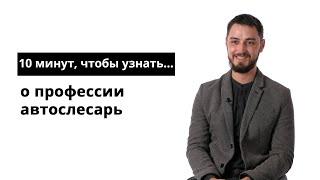 10 минут, чтобы узнать...

о профессии автослесарь